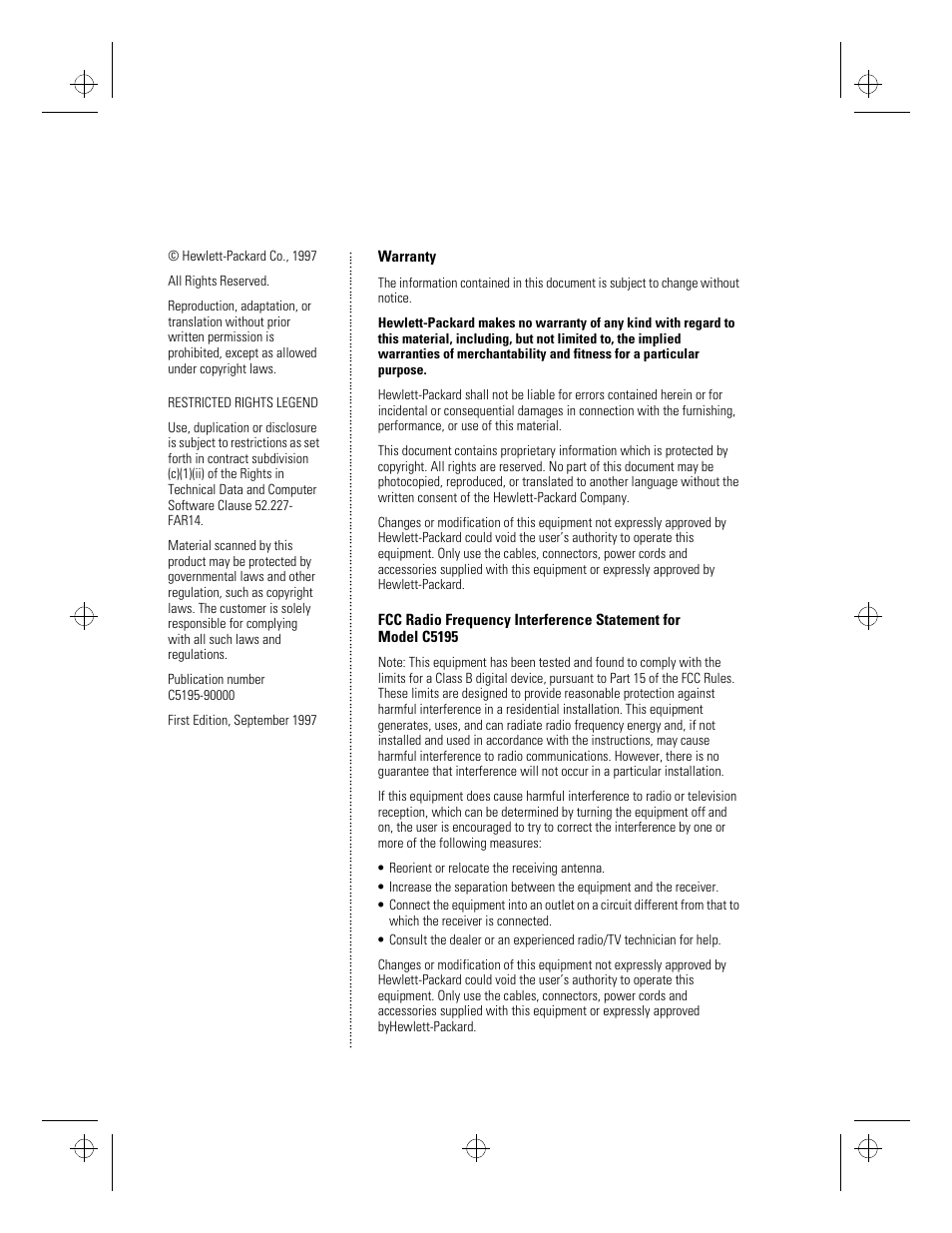 © Hewlett-Packard Co., 1997

All Rights Reserved.

Reproduction, adaptation, or translation without prior written permission is prohibited, except as allowed under copyright laws.

RESTRICTED RIGHTS LEGEND

Use, duplication or disclosure is subject to restrictions as set forth in contract subdivision (c)(1)(ii) of the Rights in Technical Data and Computer Software Clause 52.227-FAR14.

Material scanned by this product may be protected by governmental laws and other regulation, such as copyright laws. The customer is solely responsible for complying with all such laws and regulations.

Publication number C5195-90000

First Edition, September 1997

Warranty

The information contained in this document is subject to change without notice.

Hewlett-Packard makes no warranty of any kind with regard to this material, including, but not limited to, the implied warranties of merchantability and fitness for a particular purpose.

Hewlett-Packard shall not be liable for errors contained herein or for incidental or consequential damages in connection with the furnishing, performance, or use of this material.

This document contains proprietary information which is protected by copyright. All rights are reserved. No part of this document may be photocopied, reproduced, or translated to another language without the written consent of the Hewlett-Packard Company.

Changes or modification of this equipment not expressly approved by Hewlett-Packard could void the user's authority to operate this equipment. Only use the cables, connectors, power cords and accessories supplied with this equipment or expressly approved by Hewlett-Packard.

FCC Radio Frequency Interference Statement for Model C5195

Note: This equipment has been tested and found to comply with the limits for a Class B digital device, pursuant to Part 15 of the FCC Rules. These limits are designed to provide reasonable protection against harmful interference in a residential installation. This equipment generates, uses, and can radiate radio frequency energy and, if not installed and used in accordance with the instructions, may cause harmful interference to radio communications. However, there is no guarantee that interference will not occur in a particular installation.

If this equipment does cause harmful interference to radio or television reception, which can be determined by turning the equipment off and on, the user is encouraged to try to correct the interference by one or more of the following measures:

• Reorient or relocate the receiving antenna.
• Increase the separation between the equipment and the receiver.
• Connect the equipment into an outlet on a circuit different from that to which the receiver is connected.
• Consult the dealer or an experienced radio/TV technician for help.

Changes or modification of this equipment not expressly approved by Hewlett-Packard could void the user's authority to operate this equipment. Only use the cables, connectors, power cords and accessories supplied with this equipment or expressly approved byHewlett-Packard.